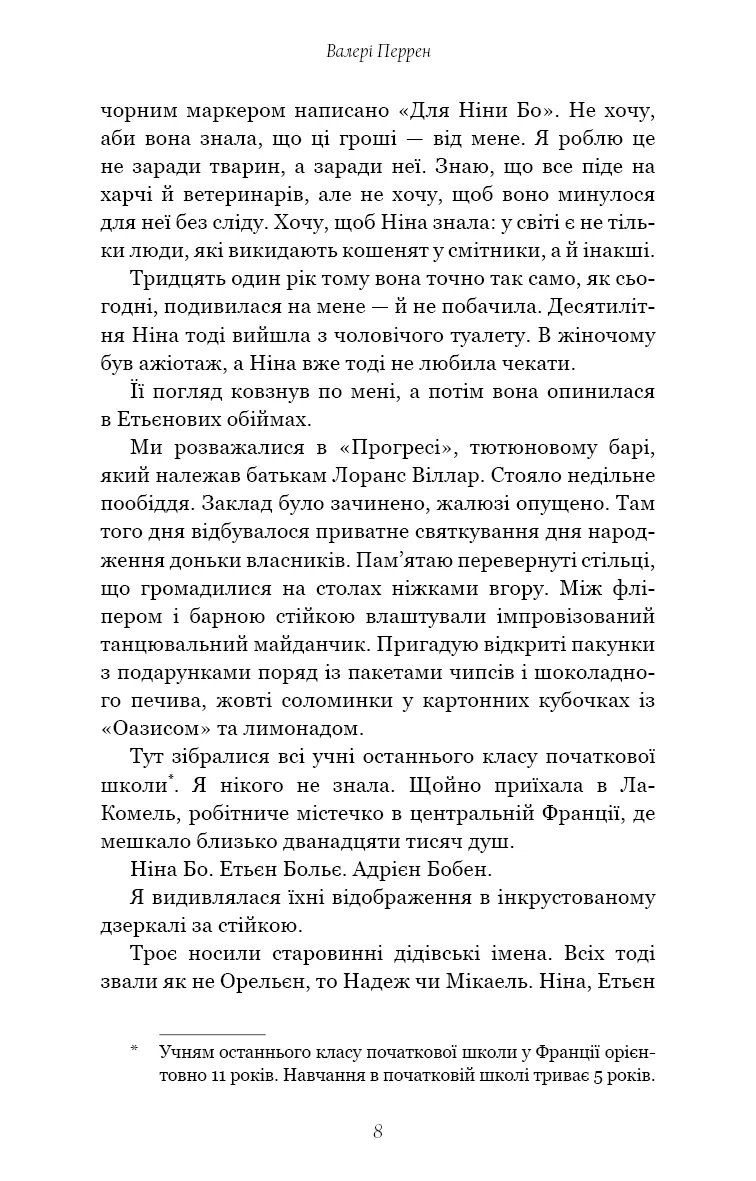 Валері Перрен

чорним маркером написано «Для Ніни Бо». Не хочу, аби вона знала, що ці гроші — від мене. Я роблю це не заради тварин, а заради неї. Знаю, що все піде на харчі й ветеринарів, але не хочу, щоб воно минулося для неї без сліду. Хочу, щоб Ніна знала: у світі є не тільки люди, які викидають кошенят у смітники, а й інакші.

Тридцять один рік тому вона точно так само, як сьогодні, подивилася на мене — й не побачила. Десятилітня Ніна тоді вийшла з чоловічого туалету. В жіночому був ажіотаж, а Ніна вже тоді не любила чекати.

Її погляд ковзнув по мені, а потім вона опинилася в Етьєнових обіймах.

Ми розважалися в «Прогресі», тютюновому барі, який належав батькам Лоранс Віллар. Стояло недільне пообіддя. Заклад було зачинено, жалюзі опущено. Там того дня відбувалося приватне святкування дня народження доньки власників. Пам'ятаю перевернуті стільці, що громадилися на столах ніжками вгору. Між фліпером і барною стійкою влаштували імпровізований танцювальний майданчик. Пригадую відкриті пакунки з подарунками поряд із пакетами чипсів і шоколадного печива, жовті соломинки у картонних кубочках із «Оазисом» та лимонадом.

Тут зібралися всі учні останнього класу початкової школи*. Я нікого не знала. Щойно приїхала в Ла-Комель, робітниче містечко в центральній Франції, де мешкало близько дванадцяти тисяч душ.

Ніна Бо. Етьєн Больє. Адрієн Бобен.

Я видивлялася їхні відображення в інкрустованому дзеркалі за стійкою.

Троє носили старовинні дідівські імена. Всіх тоді звали як не Орельєн, то Надеж чи Мікаель. Ніна, Етьєн

* Учням останнього класу початкової школи у Франції орієнтовно 11 років. Навчання в початковій школі триває 5 років.

8